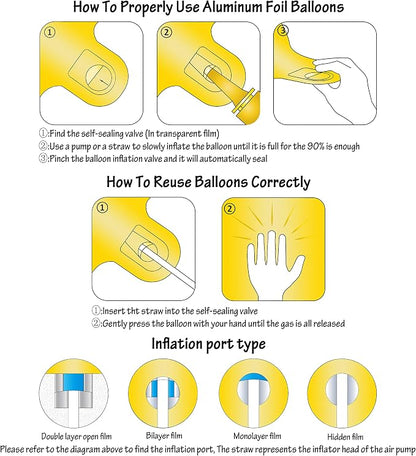 How To Properly Use Aluminum Foil Balloons

①

②

③

①:Find the self-sealing valve (In transparent film)
②:Use a pump or a straw to slowly inflate the balloon until it is full for the 90% is enough
③:Pinch the balloon inflation valve and it will automatically seal

How To Reuse Balloons Correctly

①

②

①:Insert tht straw into the self-sealing valve
②:Gently press the balloon with your hand until the gas is all released

Inflation port type

Double layer open film

Bilayer film

Monolayer film

Hidden film

Please refer to the diagram above to find the inflation port, The straw represents the inflator head of the air pump